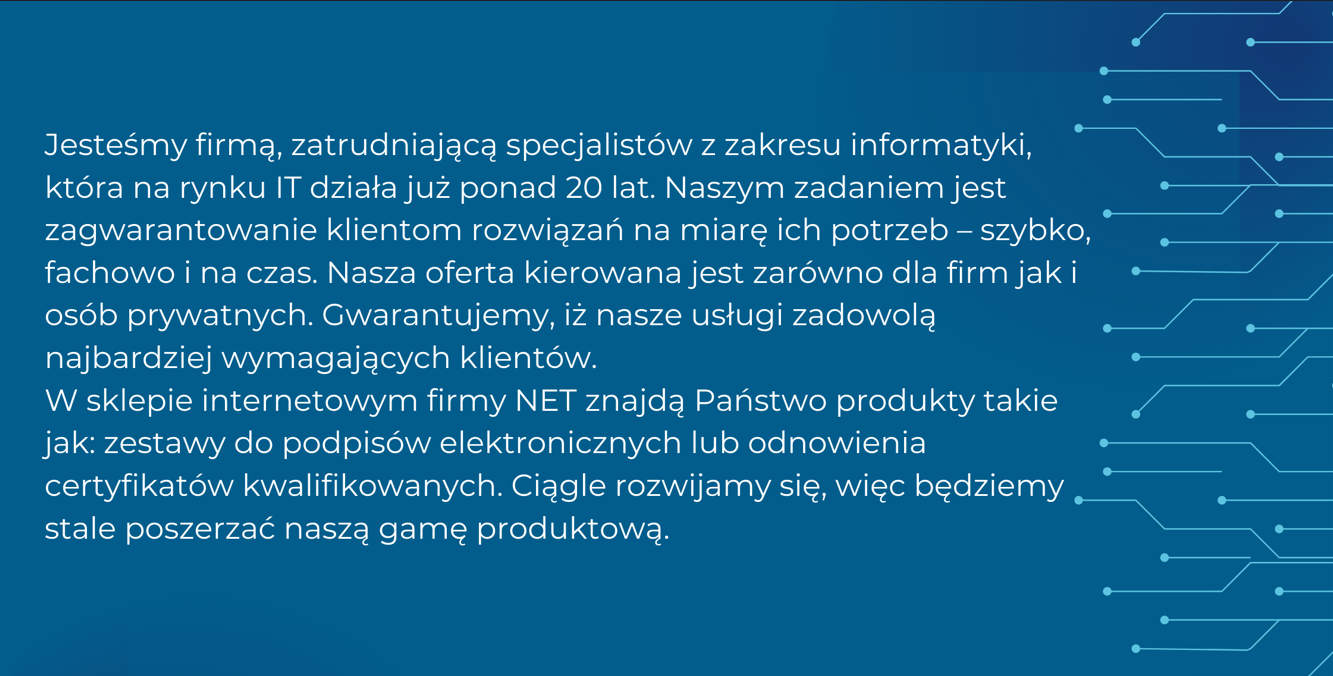 Jesteśmy firmą, zatrudniającą specjalistów z zakresu informatyki, która na rynku IT działa już ponad 20 lat. Naszym zadaniem jest zagwarantowanie klientom rozwiązań na miarę ich potrzeb – szybko, fachowo i na czas. Nasza oferta kierowana jest zarówno dla firm jak i osób prywatnych. Gwarantujemy, iż nasze usługi zadowolą najbardziej wymagających klientów.
W sklepie internetowym firmy NET znajdą Państwo produkty takie jak: zestawy do podpisów elektronicznych lub odnowienia certyfikatów kwalifikowanych. Ciągle rozwijamy się, więc będziemy stale poszerzać naszą gamę produktową.